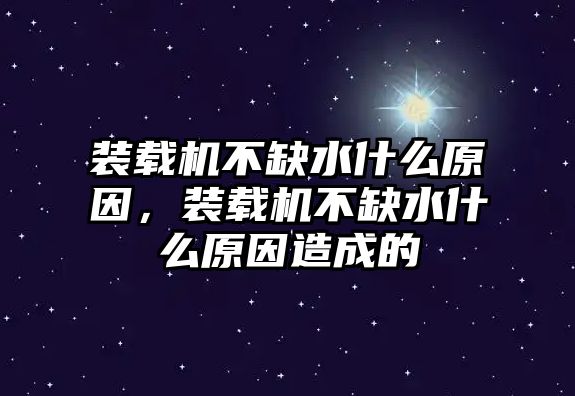 装载机不缺水什么原因，装载机不缺水什么原因造成的